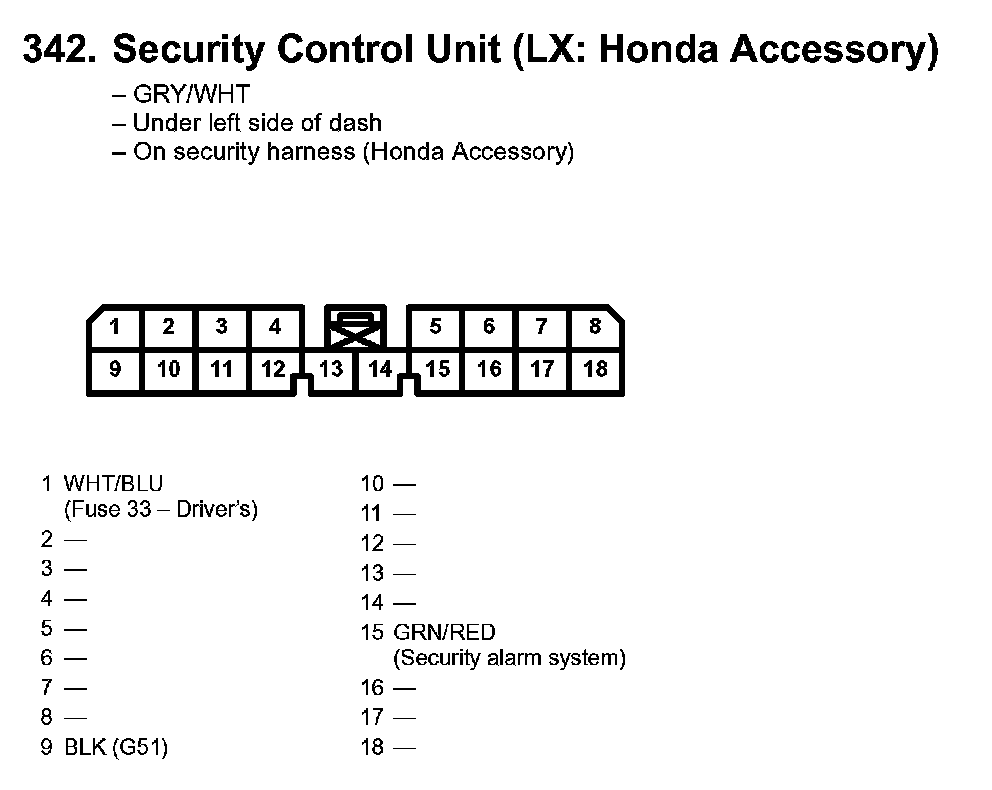 342. Security Control Unit (LX: Honda Accessory)

– GRY/WHT
– Under left side of dash
– On security harness (Honda Accessory)

1 2 3 4 5 6 7 8
9 10 11 12 13 14 15 16 17 18

1 WHT/BLU
(Fuse 33 – Driver's)
2 —
3 —
4 —
5 —
6 —
7 —
8 —
9 BLK (G51)

10 —
11 —
12 —
13 —
14 —
15 GRN/RED
(Security alarm system)
16 —
17 —
18 —